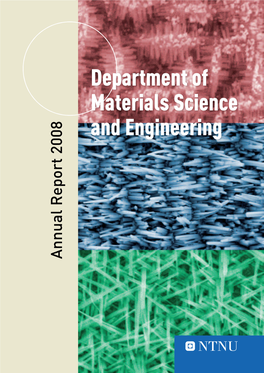 Annual Report 2008

Department of Materials Science and Engineering

NTNU